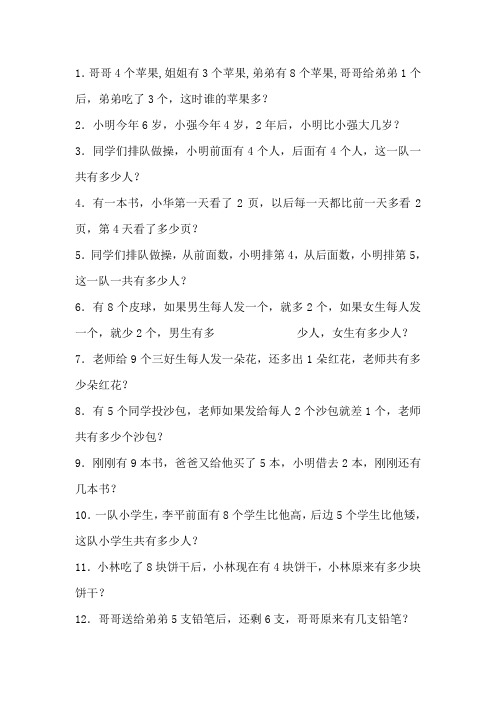 1. 哥哥 4 个苹果,姐姐有 3 个苹果,弟弟有 8 个苹果,哥哥给弟弟 1 个后，弟弟吃了 3 个，这时谁的苹果多？

2. 小明今年 6 岁，小强今年 4 岁，2 年后，小明比小强大几岁？

3. 同学们排队做操，小明前面有 4 个人，后面有 4 个人，这一队一共有多少人？

4. 有一本书，小华第一天看了 2 页，以后每一天都比前一天多看 2 页，第 4 天看了多少页？

5. 同学们排队做操，从前面数，小明排第 4，从后面数，小明排第 5，这一队一共有多少人？

6. 有 8 个皮球，如果男生每人发一个，就多 2 个，如果女生每人发一个，就少 2 个，男生有多　　　　少人，女生有多少人？

7. 老师给 9 个三好生每人发一朵花，还多出 1 朵红花，老师共有多少朵红花？

8. 有 5 个同学投沙包，老师如果发给每人 2 个沙包就差 1 个，老师共有多少个沙包？

9. 刚刚有 9 本书，爸爸又给他买了 5 本，小明借去 2 本，刚刚还有几本书？

10. 一队小学生，李平前面有 8 个学生比他高，后边 5 个学生比他矮，这队小学生共有多少人？

11. 小林吃了 8 块饼干后，小林现在有 4 块饼干，小林原来有多少块饼干？

12. 哥哥送给弟弟 5 支铅笔后，还剩 6 支，哥哥原来有几支铅笔？